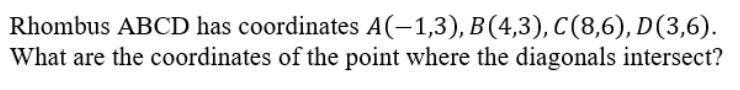 Rhombus ABCD has coordinates $A(-1,3), B(4,3), C(8,6), D(3,6)$. What are the coordinates of the point where the diagonals intersect?